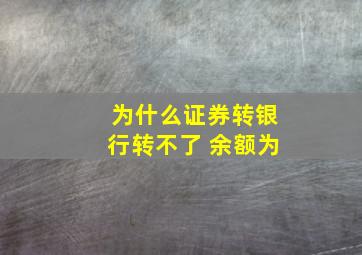 为什么证券转银行转不了 余额为